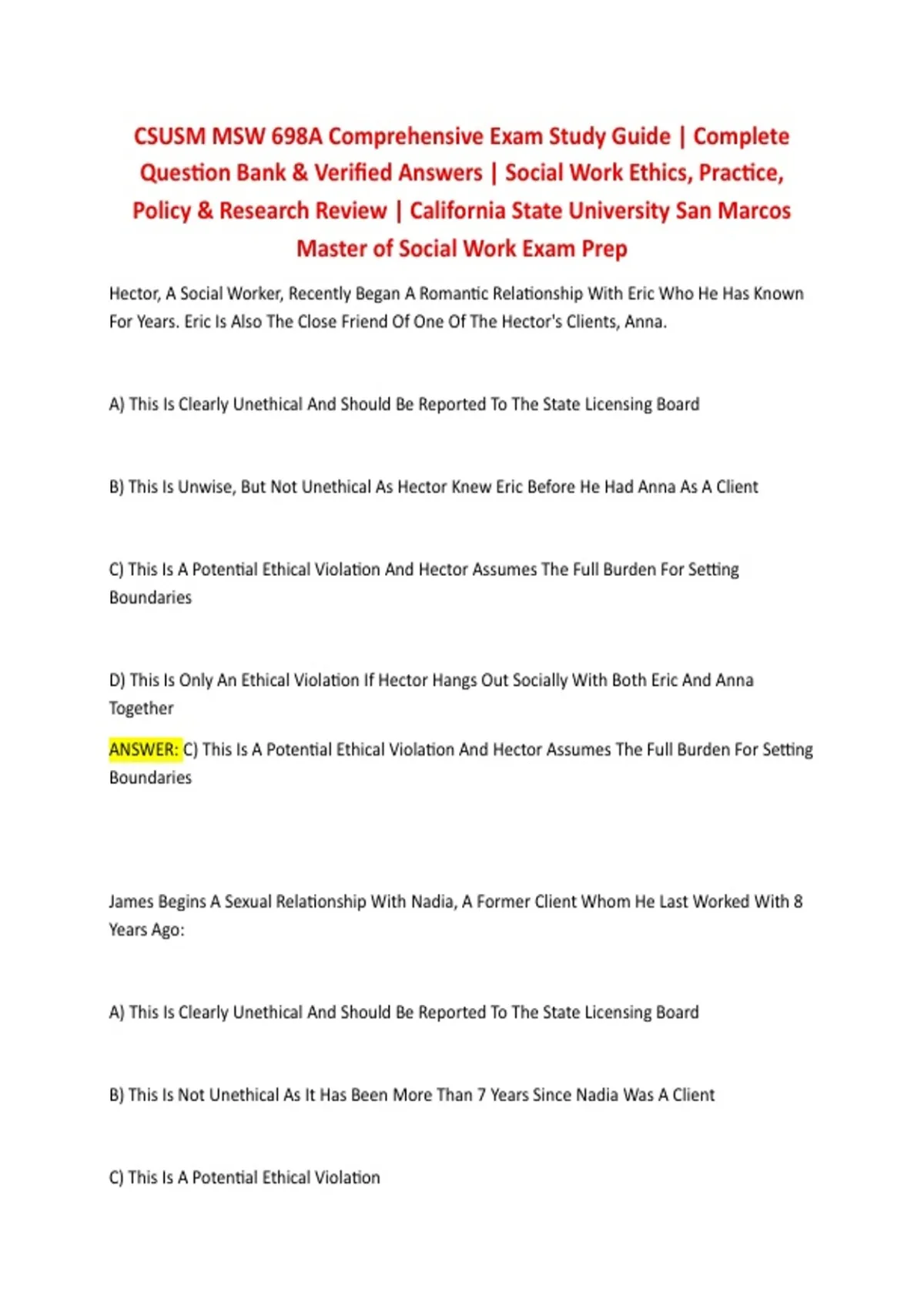 CSUSM MSW 698A Comprehensive Exam Study Guide | Complete Question Bank & Verified Answers | Social Work Ethics, Practice, Policy & Research Review | California State University San Marcos Master of Social Work Exam Prep

Hector, A Social Worker, Recently Began A Romantic Relationship With Eric Who He Has Known For Years. Eric Is Also The Close Friend Of One Of The Hector's Clients, Anna.

A) This Is Clearly Unethical And Should Be Reported To The State Licensing Board

B) This Is Unwise, But Not Unethical As Hector Knew Eric Before He Had Anna As A Client

C) This Is A Potential Ethical Violation And Hector Assumes The Full Burden For Setting Boundaries

D) This Is Only An Ethical Violation If Hector Hangs Out Socially With Both Eric And Anna Together

ANSWER: C) This Is A Potential Ethical Violation And Hector Assumes The Full Burden For Setting Boundaries

James Begins A Sexual Relationship With Nadia, A Former Client Whom He Last Worked With 8 Years Ago:

A) This Is Clearly Unethical And Should Be Reported To The State Licensing Board

B) This Is Not Unethical As It Has Been More Than 7 Years Since Nadia Was A Client

C) This Is A Potential Ethical Violation